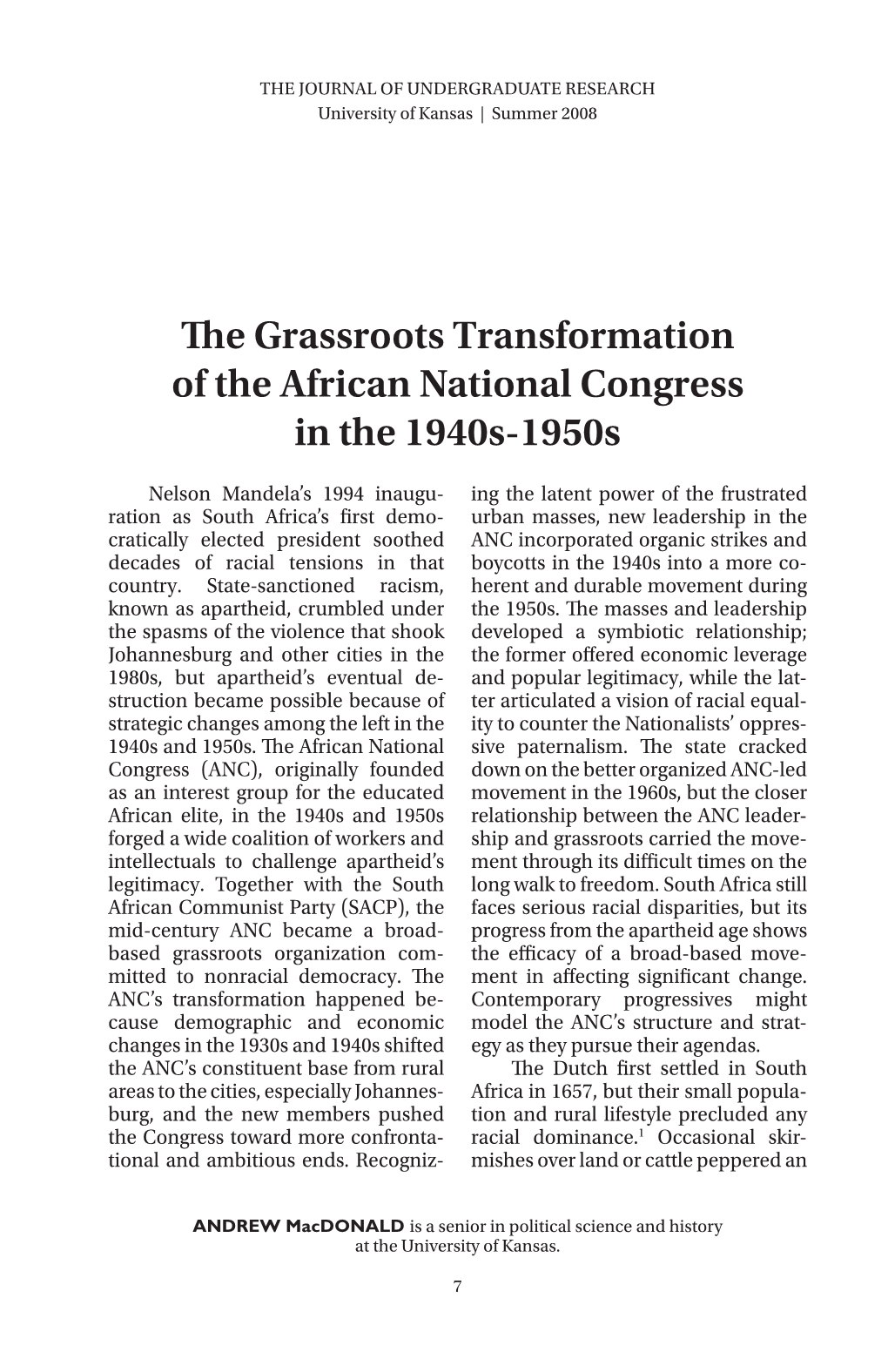 THE JOURNAL OF UNDERGRADUATE RESEARCH
University of Kansas | Summer 2008

The Grassroots Transformation of the African National Congress in the 1940s-1950s

Nelson Mandela's 1994 inauguration as South Africa's first democratically elected president soothed decades of racial tensions in that country. State-sanctioned racism, known as apartheid, crumbled under the spasms of the violence that shook Johannesburg and other cities in the 1980s, but apartheid's eventual destruction became possible because of strategic changes among the left in the 1940s and 1950s. The African National Congress (ANC), originally founded as an interest group for the educated African elite, in the 1940s and 1950s forged a wide coalition of workers and intellectuals to challenge apartheid's legitimacy. Together with the South African Communist Party (SACP), the mid-century ANC became a broad-based grassroots organization committed to nonracial democracy. The ANC's transformation happened because demographic and economic changes in the 1930s and 1940s shifted the ANC's constituent base from rural areas to the cities, especially Johannesburg, and the new members pushed the Congress toward more confrontational and ambitious ends. Recognizing the latent power of the frustrated urban masses, new leadership in the ANC incorporated organic strikes and boycotts in the 1940s into a more coherent and durable movement during the 1950s. The masses and leadership developed a symbiotic relationship; the former offered economic leverage and popular legitimacy, while the latter articulated a vision of racial equality to counter the Nationalists' oppressive paternalism. The state cracked down on the better organized ANC-led movement in the 1960s, but the closer relationship between the ANC leadership and grassroots carried the movement through its difficult times on the long walk to freedom. South Africa still faces serious racial disparities, but its progress from the apartheid age shows the efficacy of a broad-based movement in affecting significant change. Contemporary progressives might model the ANC's structure and strategy as they pursue their agendas.

The Dutch first settled in South Africa in 1657, but their small population and rural lifestyle precluded any racial dominance.$^1$ Occasional skirmishes over land or cattle peppered an

ANDREW MacDONALD is a senior in political science and history at the University of Kansas.

7